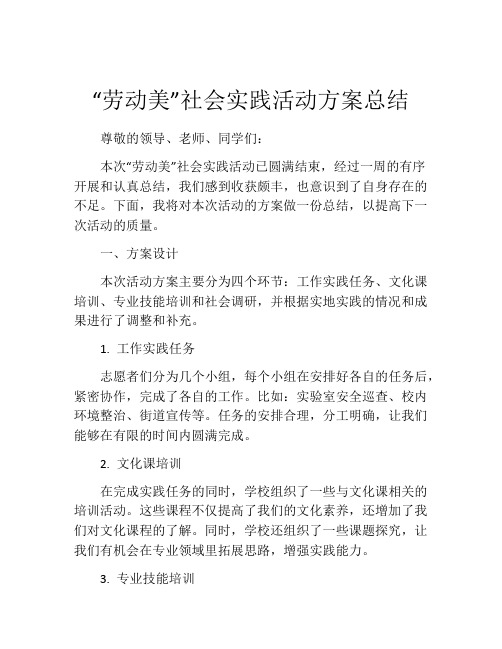 “劳动美”社会实践活动方案总结

尊敬的领导、老师、同学们：

本次“劳动美”社会实践活动已圆满结束，经过一周的有序开展和认真总结，我们感到收获颇丰，也意识到了自身存在的不足。下面，我将对本次活动的方案做一份总结，以提高下一次活动的质量。

一、方案设计

本次活动方案主要分为四个环节：工作实践任务、文化课培训、专业技能培训和社会调研，并根据实地实践的情况和成果进行了调整和补充。

1. 工作实践任务

志愿者们分为几个小组，每个小组在安排好各自的任务后，紧密协作，完成了各自的工作。比如：实验室安全巡查、校内环境整治、街道宣传等。任务的安排合理，分工明确，让我们能够在有限的时间内圆满完成。

2. 文化课培训

在完成实践任务的同时，学校组织了一些与文化课相关的培训活动。这些课程不仅提高了我们的文化素养，还增加了我们对文化课程的了解。同时，学校还组织了一些课题探究，让我们有机会在专业领域里拓展思路，增强实践能力。

3. 专业技能培训